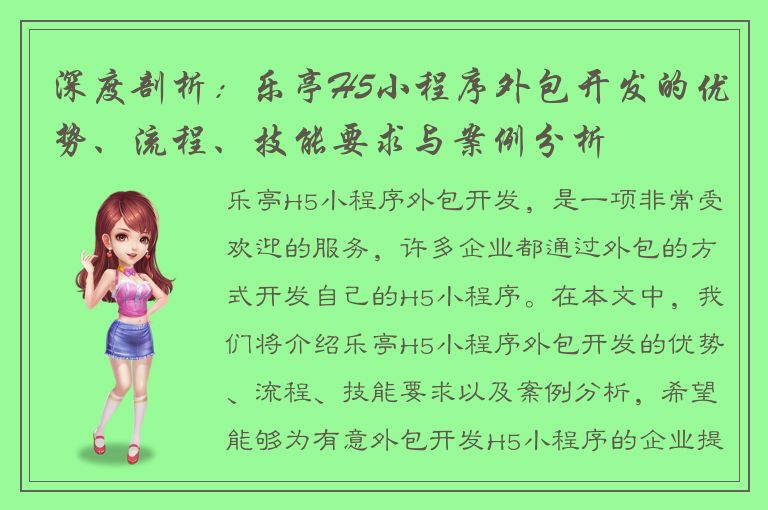 深度剖析：乐亭H5小程序外包开发的优势、流程、技能要求与案例分析

乐亭H5小程序外包开发，是一项非常受欢迎的服务，许多企业都通过外包的方式开发自己的H5小程序。在本文中，我们将介绍乐亭H5小程序外包开发的优势、流程、技能要求以及案例分析，希望能够为有意外包开发H5小程序的企业提